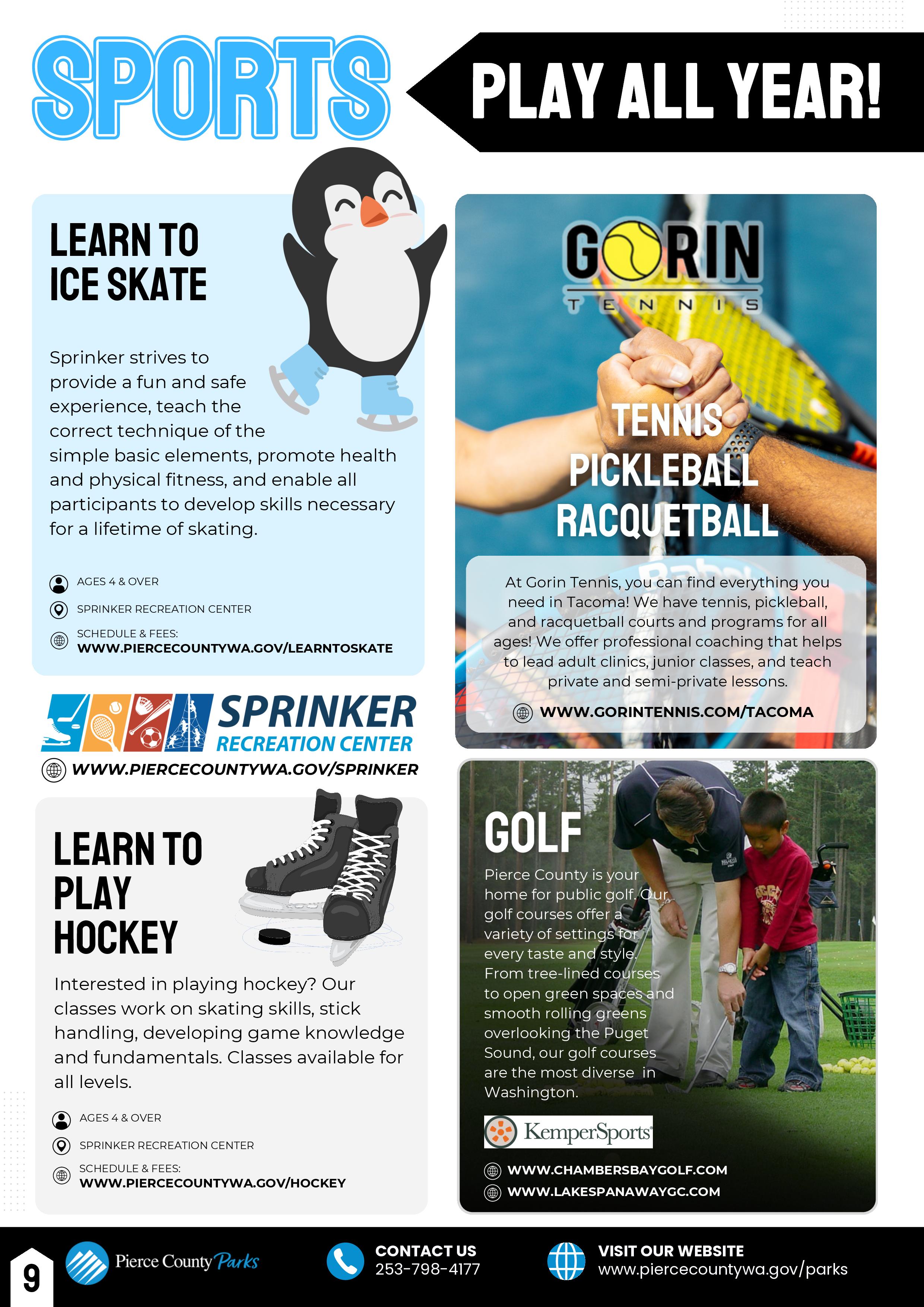 SPORTS

PLAY ALL YEAR!

LEARN TO ICE SKATE

Sprinker strives to provide a fun and safe experience, teach the correct technique of the simple basic elements, promote health and physical fitness, and enable all participants to develop skills necessary for a lifetime of skating.

AGES 4 & OVER

SPRINKER RECREATION CENTER

SCHEDULE & FEES:
WWW.PIERCECOUNTYWA.GOV/LEARNTOSKATE

SPRINKER RECREATION CENTER

WWW.PIERCECOUNTYWA.GOV/SPRINKER

LEARN TO PLAY HOCKEY

Interested in playing hockey? Our classes work on skating skills, stick handling, developing game knowledge and fundamentals. Classes available for all levels.

AGES 4 & OVER

SPRINKER RECREATION CENTER

SCHEDULE & FEES:
WWW.PIERCECOUNTYWA.GOV/HOCKEY

GORIN TENNIS

TENNIS
PICKLEBALL
RACQUETBALL

At Gorin Tennis, you can find everything you need in Tacoma! We have tennis, pickleball, and racquetball courts and programs for all ages! We offer professional coaching that helps to lead adult clinics, junior classes, and teach private and semi-private lessons.

WWW.GORINTENNIS.COM/TACOMA

GOLF

Pierce County is your home for public golf. Our golf courses offer a variety of settings for every taste and style. From tree-lined courses to open green spaces and smooth rolling greens overlooking the Puget Sound, our golf courses are the most diverse in Washington.

KemperSports

WWW.CHAMBERSBAYGOLF.COM
WWW.LAKESPANAWAYGC.COM

9

Pierce County Parks

CONTACT US
253-798-4177

VISIT OUR WEBSITE
www.piercecountywa.gov/parks